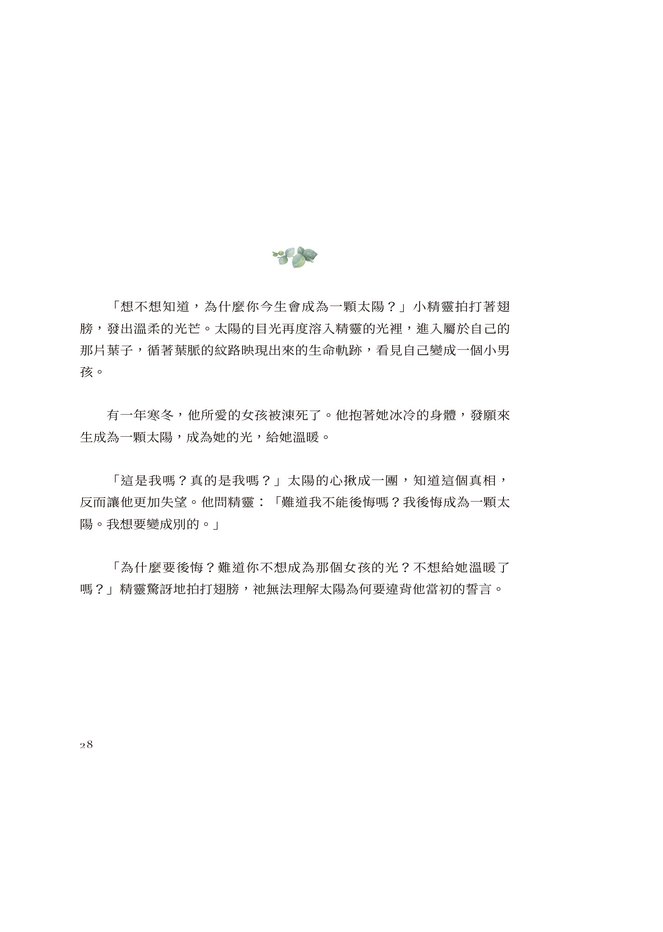 「想不想知道，為什麼你今生會成為一顆太陽？」小精靈拍打著翅膀，發出溫柔的光芒。太陽的目光再度溶入精靈的光裡，進入屬於自己的那片葉子，循著葉脈的紋路映現出來的生命軌跡，看見自己變成一個小男孩。

有一年寒冬，他所愛的女孩被凍死了。他抱著她冰冷的身體，發願來生成為一顆太陽，成為她的光，給她溫暖。

「這是我嗎？真的是我嗎？」太陽的心揪成一團，知道這個真相，反而讓他更加失望。他問精靈：「難道我不能後悔嗎？我後悔成為一顆太陽。我想要變成別的。」

「為什麼要後悔？難道你不想成為那個女孩的光？不想給她溫暖了嗎？」精靈驚訝地拍打翅膀，祂無法理解太陽為何要違背他當初的誓言。

28